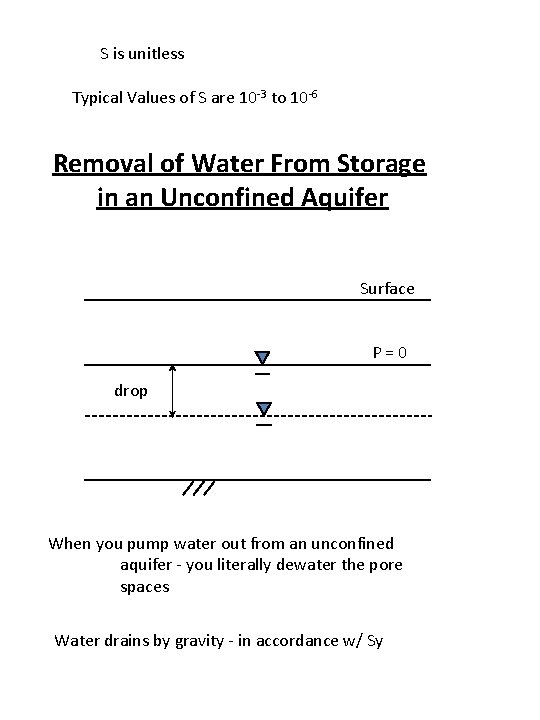 S is unitless

Typical Values of S are $10^{-3}$ to $10^{-6}$

Removal of Water From Storage in an Unconfined Aquifer

Surface

P = 0

drop

When you pump water out from an unconfined aquifer - you literally dewater the pore spaces

Water drains by gravity - in accordance w/ Sy